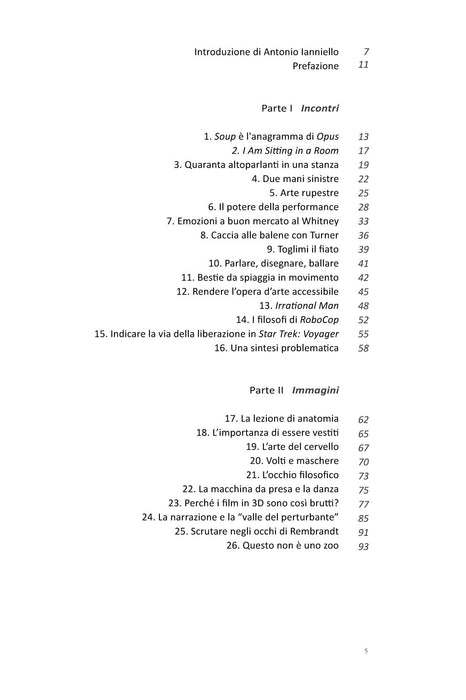 Introduzione di Antonio Ianniello 7
Prefazione 11

Parte I Incontri

1. Soup è l'anagramma di Opus 13
2. I Am Sitting in a Room 17
3. Quaranta altoparlanti in una stanza 19
4. Due mani sinistre 22
5. Arte rupestre 25
6. Il potere della performance 28
7. Emozioni a buon mercato al Whitney 33
8. Caccia alle balene con Turner 36
9. Toglimi il fiato 39
10. Parlare, disegnare, ballare 41
11. Bestie da spiaggia in movimento 42
12. Rendere l'opera d'arte accessibile 45
13. Irrational Man 48
14. I filosofi di RoboCop 52
15. Indicare la via della liberazione in Star Trek: Voyager 55
16. Una sintesi problematica 58

Parte II Immagini

17. La lezione di anatomia 62
18. L'importanza di essere vestiti 65
19. L'arte del cervello 67
20. Volti e maschere 70
21. L'occhio filosofico 73
22. La macchina da presa e la danza 75
23. Perché i film in 3D sono così brutti? 77
24. La narrazione e la "valle del perturbante" 85
25. Scrutare negli occhi di Rembrandt 91
26. Questo non è uno zoo 93

5